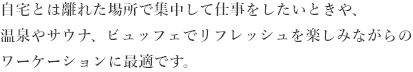 自宅とは離れた場所で集中して仕事をしたいときや、温泉やサウナ、ビュッフェでリフレッシュを楽しみながらのワーケーションに最適です。